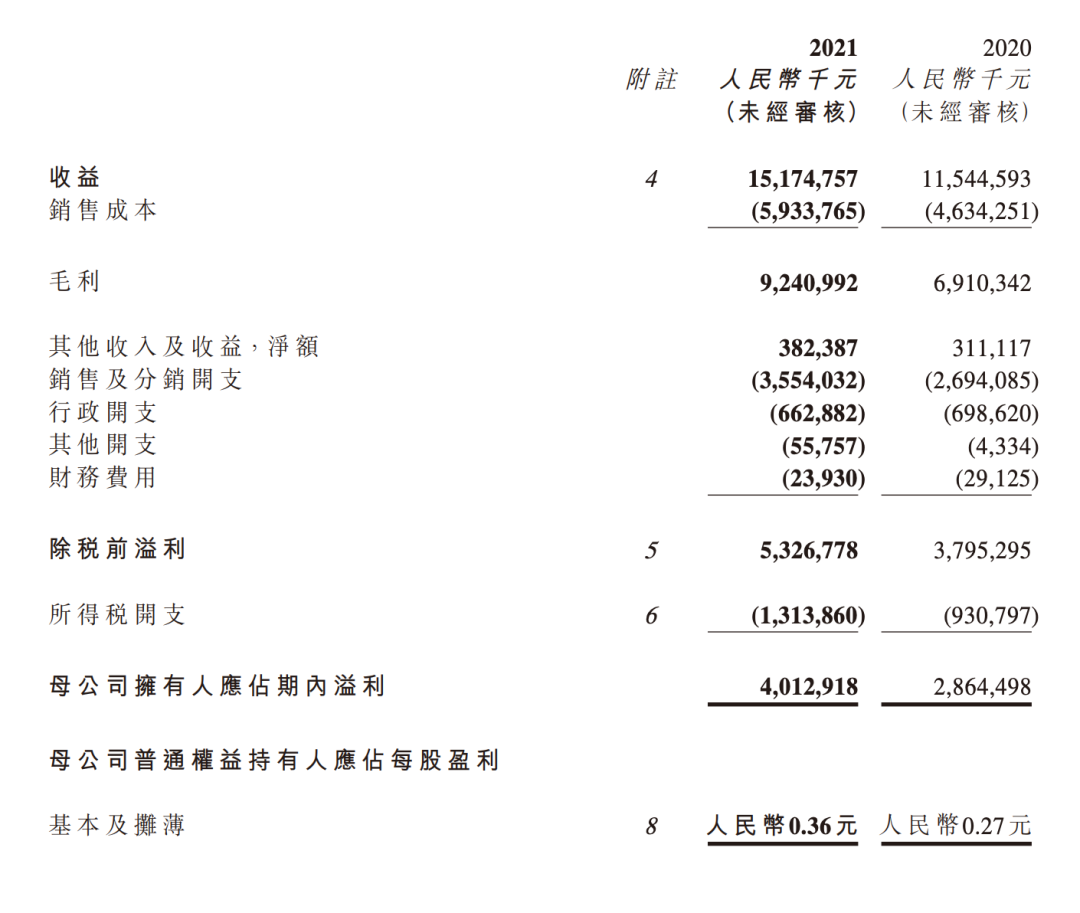 | | 附註 | 2021 人民幣千元 (未經審核) | 2020 人民幣千元 (未經審核) |
|---|---|---|---|
| 收益 | 4 | 15,174,757 | 11,544,593 |
| 銷售成本 | | (5,933,765) | (4,634,251) |
| 毛利 | | 9,240,992 | 6,910,342 |
| 其他收入及收益，淨額 | | 382,387 | 311,117 |
| 銷售及分銷開支 | | (3,554,032) | (2,694,085) |
| 行政開支 | | (662,882) | (698,620) |
| 其他開支 | | (55,757) | (4,334) |
| 財務費用 | | (23,930) | (29,125) |
| 除稅前溢利 | 5 | 5,326,778 | 3,795,295 |
| 所得稅開支 | 6 | (1,313,860) | (930,797) |
| 母公司擁有人應佔期內溢利 | | 4,012,918 | 2,864,498 |
| 母公司普通權益持有人應佔每股盈利 | | | |
| 基本及攤薄 | 8 | 人民幣0.36元 | 人民幣0.27元 |